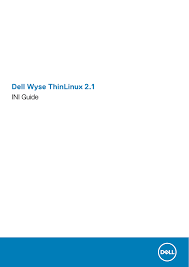 Dell Wyse ThinLinux 2.1
INI Guide

DELL